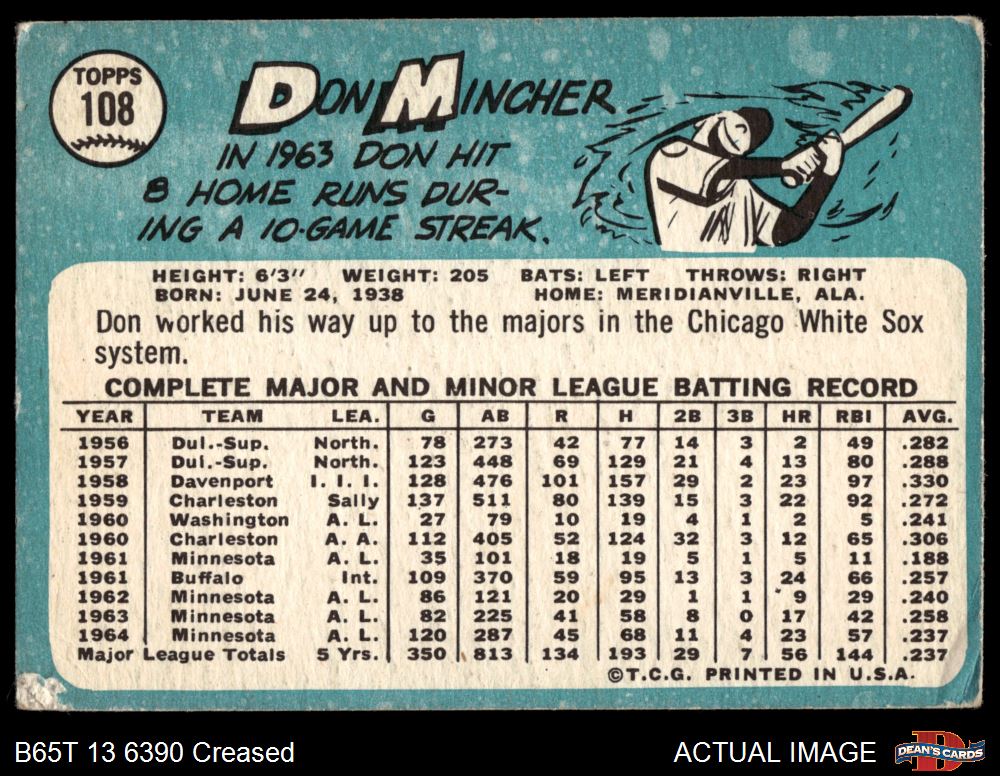 TOPPS
108

DON MINCHER

IN 1963 DON HIT 8 HOME RUNS DURING A 10-GAME STREAK.

HEIGHT: 6'3" WEIGHT: 205 BATS: LEFT THROWS: RIGHT
BORN: JUNE 24, 1938 HOME: MERIDIANVILLE, ALA.

Don worked his way up to the majors in the Chicago White Sox system.

COMPLETE MAJOR AND MINOR LEAGUE BATTING RECORD

| YEAR | TEAM | LEA. | G | AB | R | H | 2B | 3B | HR | RBI | AVG. |
|---|---|---|---|---|---|---|---|---|---|---|---|
| 1956 | Dul.-Sup. | North. | 78 | 273 | 42 | 77 | 14 | 3 | 2 | 49 | .282 |
| 1957 | Dul.-Sup. | North. | 123 | 448 | 69 | 129 | 21 | 4 | 13 | 80 | .288 |
| 1958 | Davenport | I. I. I. | 128 | 476 | 101 | 157 | 29 | 2 | 23 | 97 | .330 |
| 1959 | Charleston | Sally | 137 | 511 | 80 | 139 | 15 | 3 | 22 | 92 | .272 |
| 1960 | Washington | A. L. | 27 | 79 | 10 | 19 | 4 | 1 | 2 | 5 | .241 |
| 1960 | Charleston | A. A. | 112 | 405 | 52 | 124 | 32 | 3 | 12 | 65 | .306 |
| 1961 | Minnesota | A. L. | 35 | 101 | 18 | 19 | 5 | 1 | 5 | 11 | .188 |
| 1961 | Buffalo | Int. | 109 | 370 | 59 | 95 | 13 | 3 | 24 | 66 | .257 |
| 1962 | Minnesota | A. L. | 86 | 121 | 20 | 29 | 1 | 1 | 9 | 29 | .240 |
| 1963 | Minnesota | A. L. | 82 | 225 | 41 | 58 | 8 | 0 | 17 | 42 | .258 |
| 1964 | Minnesota | A. L. | 120 | 287 | 45 | 68 | 11 | 4 | 23 | 57 | .237 |
| Major League Totals | | 5 Yrs. | 350 | 813 | 134 | 193 | 29 | 7 | 56 | 144 | .237 |

©T.C.G. PRINTED IN U.S.A.

B65T 13 6390 Creased

ACTUAL IMAGE

DEAN'S CARDS